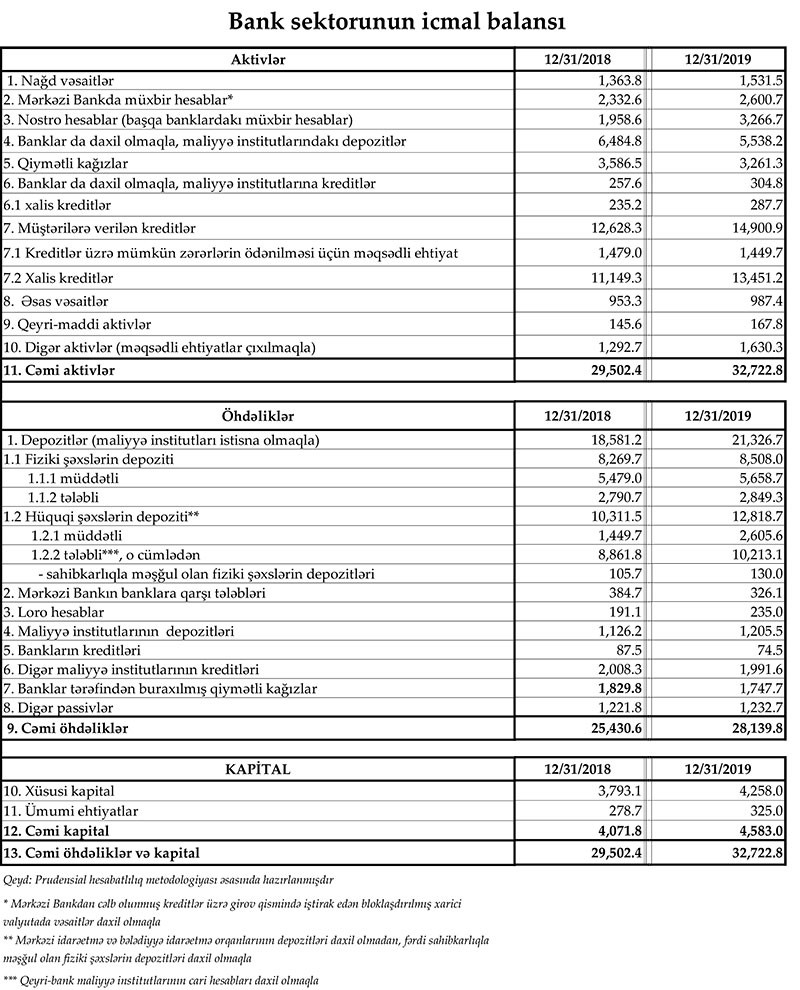 Bank sektorunun icmal balansı

| Aktivlər | 12/31/2018 | 12/31/2019 |
|---|---|---|
| 1. Nağd vəsaitlər | 1,363.8 | 1,531.5 |
| 2. Mərkəzi Bankda müxbir hesablar* | 2,332.6 | 2,600.7 |
| 3. Nostro hesablar (başqa banklardakı müxbir hesablar) | 1,958.6 | 3,266.7 |
| 4. Banklar da daxil olmaqla, maliyyə institutlarındakı depozitlər | 6,484.8 | 5,538.2 |
| 5. Qiymətli kağızlar | 3,586.5 | 3,261.3 |
| 6. Banklar da daxil olmaqla, maliyyə institutlarına kreditlər | 257.6 | 304.8 |
| 6.1 xalis kreditlər | 235.2 | 287.7 |
| 7. Müştərilərə verilən kreditlər | 12,628.3 | 14,900.9 |
| 7.1 Kreditlər üzrə mümkün zərərlərin ödənilməsi üçün məqsədli ehtiyat | 1,479.0 | 1,449.7 |
| 7.2 Xalis kreditlər | 11,149.3 | 13,451.2 |
| 8. Əsas vəsaitlər | 953.3 | 987.4 |
| 9. Qeyri-maddi aktivlər | 145.6 | 167.8 |
| 10. Digər aktivlər (məqsədli ehtiyatlar çıxılmaqla) | 1,292.7 | 1,630.3 |
| 11. Cəmi aktivlər | 29,502.4 | 32,722.8 |

| Öhdəliklər | 12/31/2018 | 12/31/2019 |
|---|---|---|
| 1. Depozitlər (maliyyə institutları istisna olmaqla) | 18,581.2 | 21,326.7 |
| 1.1 Fiziki şəxslərin depoziti | 8,269.7 | 8,508.0 |
| 1.1.1 müddətli | 5,479.0 | 5,658.7 |
| 1.1.2 tələbli | 2,790.7 | 2,849.3 |
| 1.2 Hüquqi şəxslərin depoziti** | 10,311.5 | 12,818.7 |
| 1.2.1 müddətli | 1,449.7 | 2,605.6 |
| 1.2.2 tələbli***, o cümlədən | 8,861.8 | 10,213.1 |
| - sahibkarlıqla məşğul olan fiziki şəxslərin depozitləri | 105.7 | 130.0 |
| 2. Mərkəzi Bankın banklara qarşı tələbləri | 384.7 | 326.1 |
| 3. Loro hesablar | 191.1 | 235.0 |
| 4. Maliyyə institutlarının depozitləri | 1,126.2 | 1,205.5 |
| 5. Bankların kreditləri | 87.5 | 74.5 |
| 6. Digər maliyyə institutlarının kreditləri | 2,008.3 | 1,991.6 |
| 7. Banklar tərəfindən buraxılmış qiymətli kağızlar | 1,829.8 | 1,747.7 |
| 8. Digər passivlər | 1,221.8 | 1,232.7 |
| 9. Cəmi öhdəliklər | 25,430.6 | 28,139.8 |

| KAPİTAL | 12/31/2018 | 12/31/2019 |
|---|---|---|
| 10. Xüsusi kapital | 3,793.1 | 4,258.0 |
| 11. Ümumi ehtiyatlar | 278.7 | 325.0 |
| 12. Cəmi kapital | 4,071.8 | 4,583.0 |
| 13. Cəmi öhdəliklər və kapital | 29,502.4 | 32,722.8 |

Qeyd: Prudensial hesabatlılıq metodologiyası əsasında hazırlanmışdır

* Mərkəzi Bankdan cəlb olunmuş kreditlər üzrə girov qismində iştirak edən bloklaşdırılmış xarici valyutada vəsaitlər daxil olmaqla

** Mərkəzi idarəetmə və bələdiyyə idarəetmə orqanlarının depozitləri daxil olmadan, fərdi sahibkarlıqla məşğul olan fiziki şəxslərin depozitləri daxil olmaqla

*** Qeyri-bank maliyyə institutlarının cari hesabları daxil olmaqla